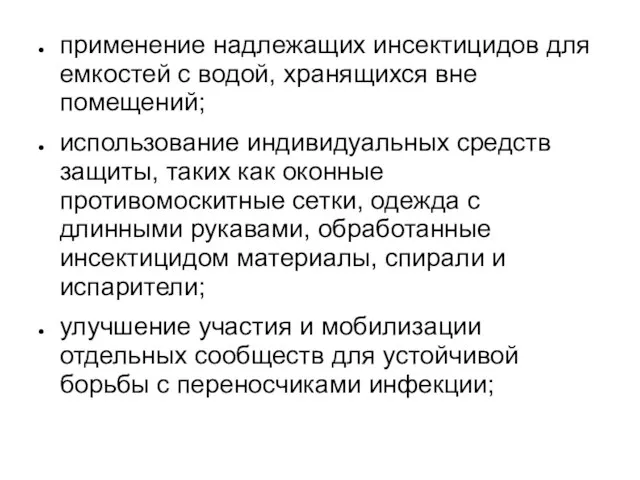 • применение надлежащих инсектицидов для емкостей с водой, хранящихся вне помещений;

• использование индивидуальных средств защиты, таких как оконные противомоскитные сетки, одежда с длинными рукавами, обработанные инсектицидом материалы, спирали и испарители;

• улучшение участия и мобилизации отдельных сообществ для устойчивой борьбы с переносчиками инфекции;